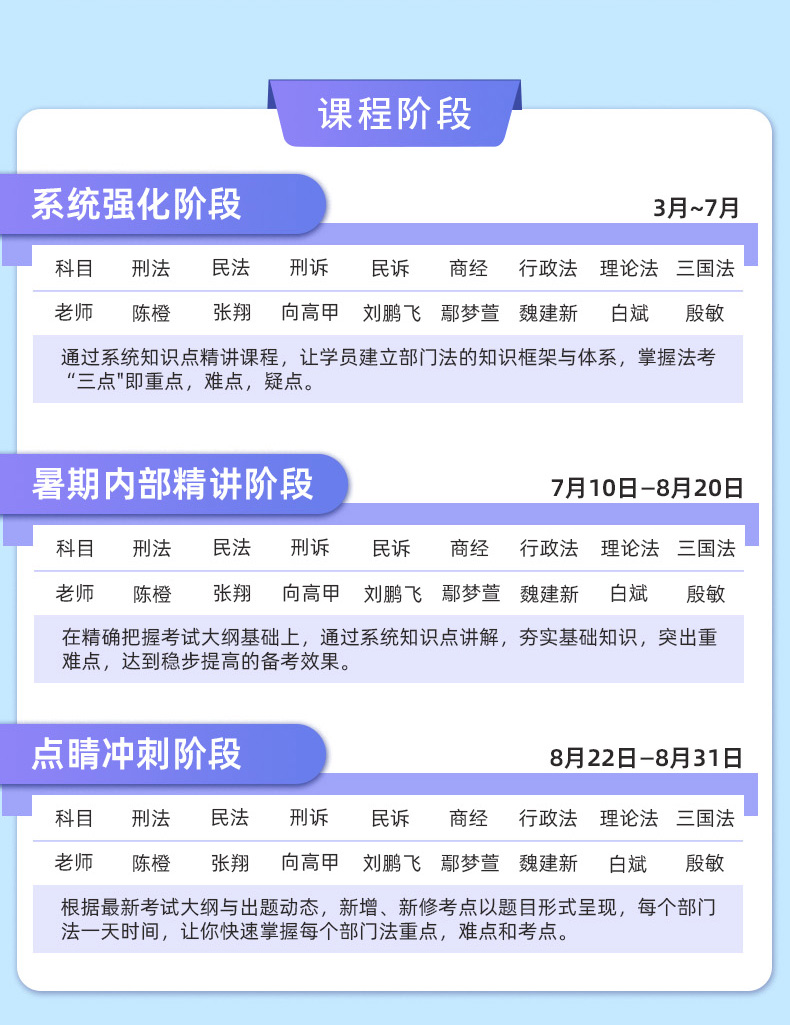 课程阶段

系统强化阶段

3月~7月

| 科目 | 刑法 | 民法 | 刑诉 | 民诉 | 商经 | 行政法 | 理论法 | 三国法 |
|---|---|---|---|---|---|---|---|---|
| 老师 | 陈橙 | 张翔 | 向高甲 | 刘鹏飞 | 鄢梦萱 | 魏建新 | 白斌 | 殷敏 |

通过系统知识点精讲课程，让学员建立部门法的知识框架与体系，掌握法考“三点"即重点，难点，疑点。

暑期内部精讲阶段

7月10日–8月20日

| 科目 | 刑法 | 民法 | 刑诉 | 民诉 | 商经 | 行政法 | 理论法 | 三国法 |
|---|---|---|---|---|---|---|---|---|
| 老师 | 陈橙 | 张翔 | 向高甲 | 刘鹏飞 | 鄢梦萱 | 魏建新 | 白斌 | 殷敏 |

在精确把握考试大纲基础上，通过系统知识点讲解，夯实基础知识，突出重难点，达到稳步提高的备考效果。

点睛冲刺阶段

8月22日–8月31日

| 科目 | 刑法 | 民法 | 刑诉 | 民诉 | 商经 | 行政法 | 理论法 | 三国法 |
|---|---|---|---|---|---|---|---|---|
| 老师 | 陈橙 | 张翔 | 向高甲 | 刘鹏飞 | 鄢梦萱 | 魏建新 | 白斌 | 殷敏 |

根据最新考试大纲与出题动态，新增、新修考点以题目形式呈现，每个部门法一天时间，让你快速掌握每个部门法重点，难点和考点。